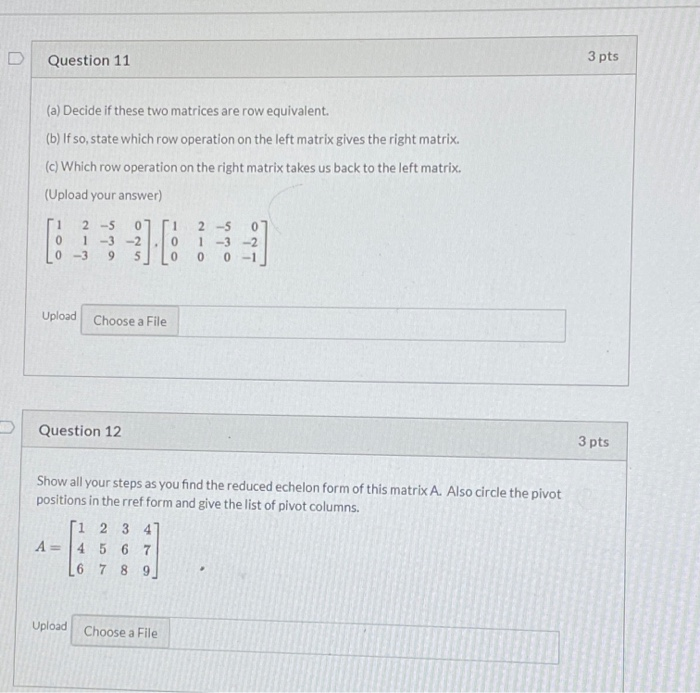 Question 11

3 pts

(a) Decide if these two matrices are row equivalent.

(b) If so, state which row operation on the left matrix gives the right matrix.

(c) Which row operation on the right matrix takes us back to the left matrix.

(Upload your answer)

$\begin{bmatrix} 1 & 2 & -5 & 0 \\ 0 & 1 & -3 & -2 \\ 0 & -3 & 9 & 5 \end{bmatrix}, \begin{bmatrix} 1 & 2 & -5 & 0 \\ 0 & 1 & -3 & -2 \\ 0 & 0 & 0 & -1 \end{bmatrix}$

Upload Choose a File

Question 12

3 pts

Show all your steps as you find the reduced echelon form of this matrix A. Also circle the pivot positions in the rref form and give the list of pivot columns.

$A = \begin{bmatrix} 1 & 2 & 3 & 4 \\ 4 & 5 & 6 & 7 \\ 6 & 7 & 8 & 9 \end{bmatrix}$

Upload Choose a File